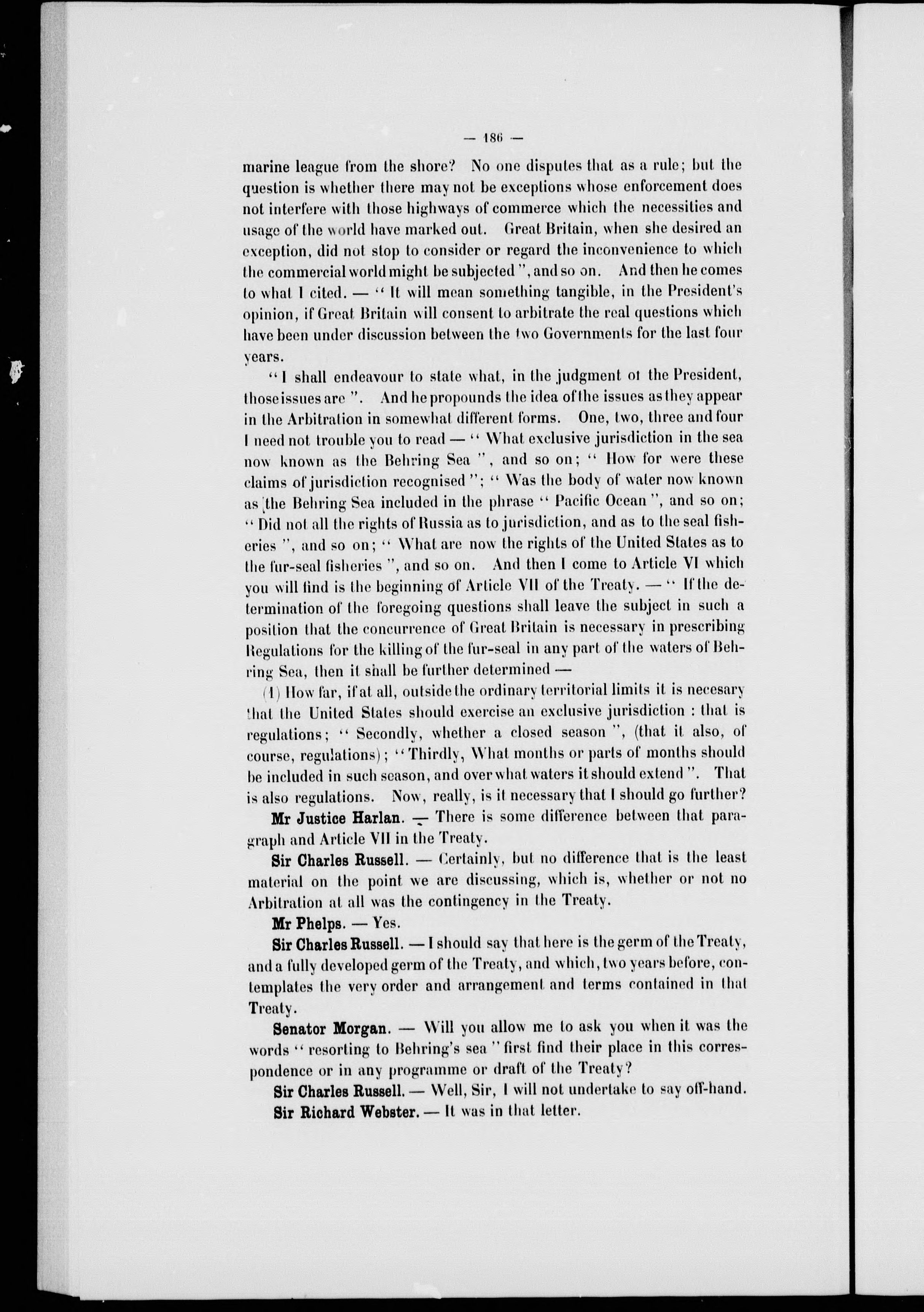 — 186 —

marine league from the shore? No one disputes that as a rule; but the question is whether there may not be exceptions whose enforcement does not interfere with those highways of commerce which the necessities and usage of the world have marked out. Great Britain, when she desired an exception, did not stop to consider or regard the inconvenience to which the commercial world might be subjected ", and so on. And then he comes to what I cited. — " It will mean something tangible, in the President's opinion, if Great Britain will consent to arbitrate the real questions which have been under discussion between the two Governments for the last four years.

" I shall endeavour to state what, in the judgment ot the President, those issues are ". And he propounds the idea of the issues as they appear in the Arbitration in somewhat different forms. One, two, three and four I need not trouble you to read — " What exclusive jurisdiction in the sea now known as the Behring Sea ", and so on; " How for were these claims of jurisdiction recognised "; " Was the body of water now known as the Behring Sea included in the phrase " Pacific Ocean ", and so on; " Did not all the rights of Russia as to jurisdiction, and as to the seal fisheries ", and so on; " What are now the rights of the United States as to the fur-seal fisheries ", and so on. And then I come to Article VI which you will find is the beginning of Article VII of the Treaty. — " If the determination of the foregoing questions shall leave the subject in such a position that the concurrence of Great Britain is necessary in prescribing Regulations for the killing of the fur-seal in any part of the waters of Behring Sea, then it shall be further determined —

(1) How far, if at all, outside the ordinary territorial limits it is necesary that the United States should exercise an exclusive jurisdiction : that is regulations; " Secondly, whether a closed season ", (that it also, of course, regulations); " Thirdly, What months or parts of months should be included in such season, and over what waters it should extend ". That is also regulations. Now, really, is it necessary that I should go further?

Mr Justice Harlan. — There is some difference between that paragraph and Article VII in the Treaty.

Sir Charles Russell. — Certainly, but no difference that is the least material on the point we are discussing, which is, whether or not no Arbitration at all was the contingency in the Treaty.

Mr Phelps. — Yes.

Sir Charles Russell. — I should say that here is the germ of the Treaty, and a fully developed germ of the Treaty, and which, two years before, contemplates the very order and arrangement and terms contained in that Treaty.

Senator Morgan. — Will you allow me to ask you when it was the words " resorting to Behring's sea " first find their place in this correspondence or in any programme or draft of the Treaty?

Sir Charles Russell. — Well, Sir, I will not undertake to say off-hand.

Sir Richard Webster. — It was in that letter.